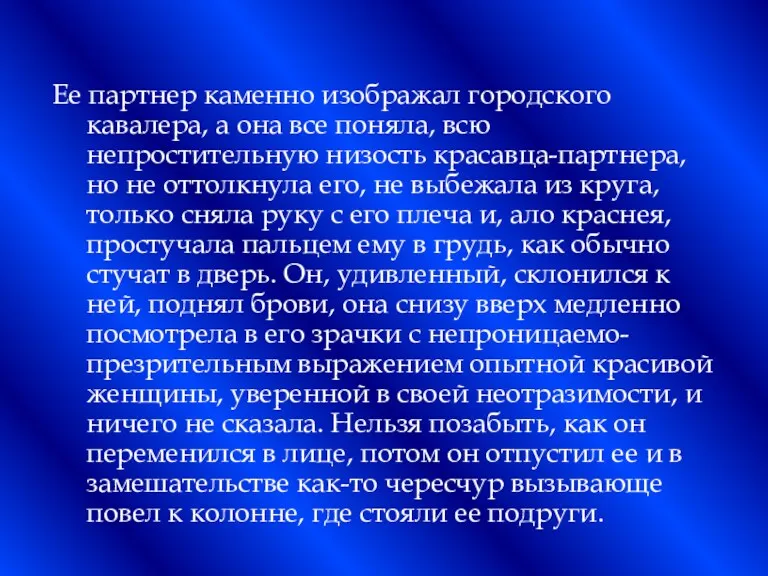 Ее партнер каменно изображал городского кавалера, а она все поняла, всю непростительную низость красавца-партнера, но не оттолкнула его, не выбежала из круга, только сняла руку с его плеча и, ало краснея, простучала пальцем ему в грудь, как обычно стучат в дверь. Он, удивленный, склонился к ней, поднял брови, она снизу вверх медленно посмотрела в его зрачки с непроницаемо-презрительным выражением опытной красивой женщины, уверенной в своей неотразимости, и ничего не сказала. Нельзя позабыть, как он переменился в лице, потом он отпустил ее и в замешательстве как-то чересчур вызывающе повел к колонне, где стояли ее подруги.